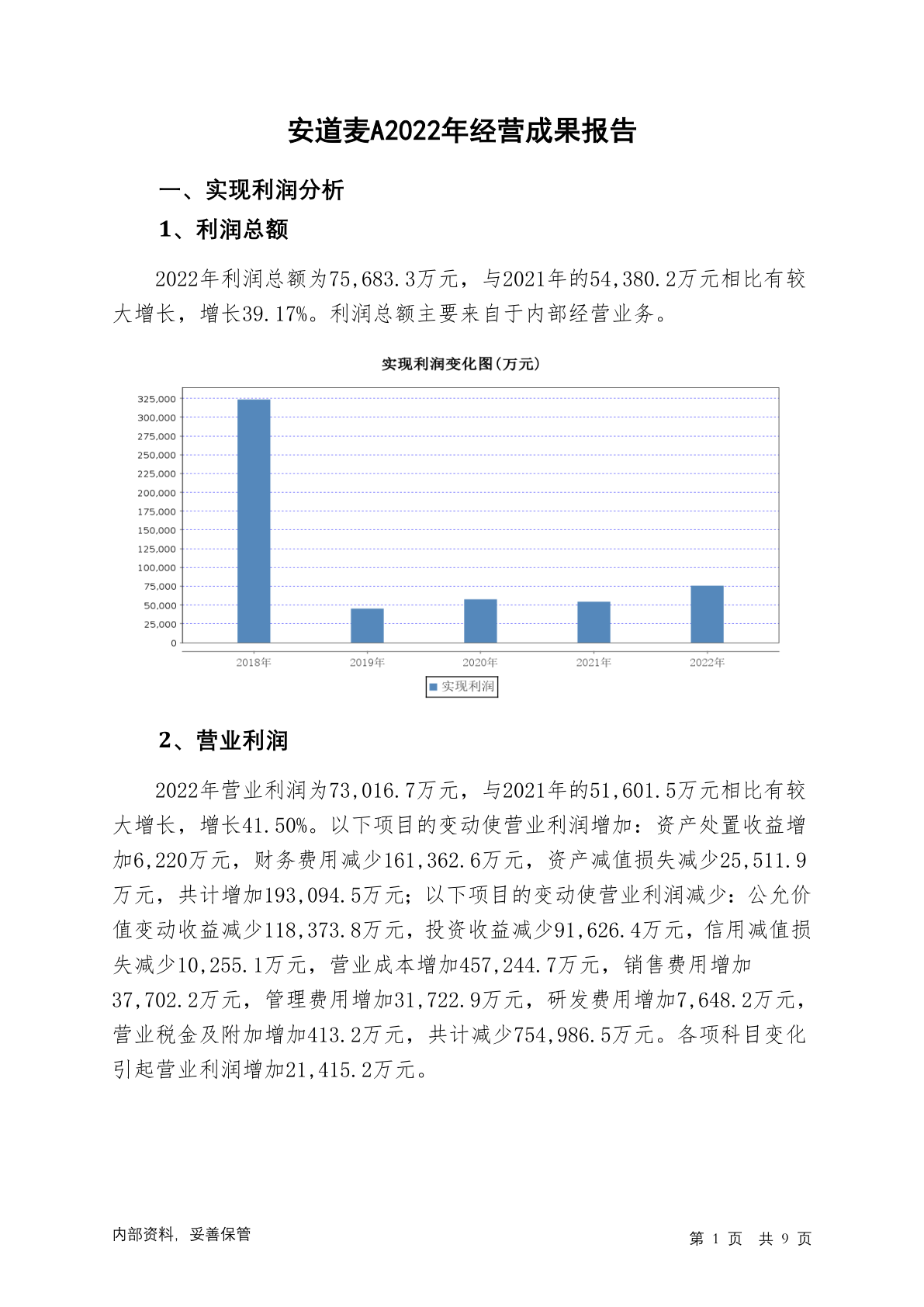 安道麦A2022年经营成果报告

一、实现利润分析

1、利润总额

2022年利润总额为75,683.3万元，与2021年的54,380.2万元相比有较大增长，增长39.17%。利润总额主要来自于内部经营业务。

实现利润变化图(万元)

325,000
300,000
275,000
250,000
225,000
200,000
175,000
150,000
125,000
100,000
75,000
50,000
25,000
0

2018年 2019年 2020年 2021年 2022年

实现利润

2、营业利润

2022年营业利润为73,016.7万元，与2021年的51,601.5万元相比有较大增长，增长41.50%。以下项目的变动使营业利润增加：资产处置收益增加6,220万元，财务费用减少161,362.6万元，资产减值损失减少25,511.9万元，共计增加193,094.5万元；以下项目的变动使营业利润减少：公允价值变动收益减少118,373.8万元，投资收益减少91,626.4万元，信用减值损失减少10,255.1万元，营业成本增加457,244.7万元，销售费用增加37,702.2万元，管理费用增加31,722.9万元，研发费用增加7,648.2万元，营业税金及附加增加413.2万元，共计减少754,986.5万元。各项科目变化引起营业利润增加21,415.2万元。

内部资料，妥善保管

第 1 页 共 9 页